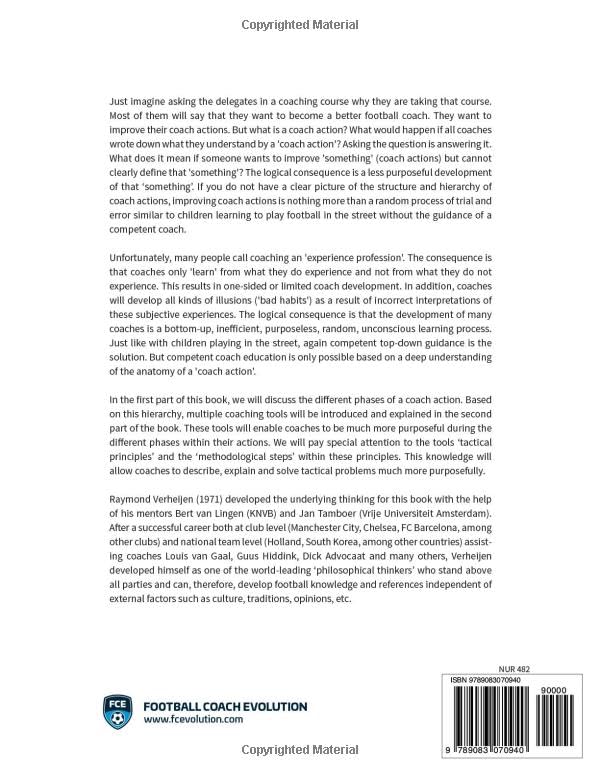 Copyrighted Material

Just imagine asking the delegates in a coaching course why they are taking that course. Most of them will say that they want to become a better football coach. They want to improve their coach actions. But what is a coach action? What would happen if all coaches wrote down what they understand by a 'coach action'? Asking the question is answering it. What does it mean if someone wants to improve 'something' (coach actions) but cannot clearly define that 'something'? The logical consequence is a less purposeful development of that 'something'. If you do not have a clear picture of the structure and hierarchy of coach actions, improving coach actions is nothing more than a random process of trial and error similar to children learning to play football in the street without the guidance of a competent coach.

Unfortunately, many people call coaching an 'experience profession'. The consequence is that coaches only 'learn' from what they do experience and not from what they do not experience. This results in one-sided or limited coach development. In addition, coaches will develop all kinds of illusions ('bad habits') as a result of incorrect interpretations of these subjective experiences. The logical consequence is that the development of many coaches is a bottom-up, inefficient, purposeless, random, unconscious learning process. Just like with children playing in the street, again competent top-down guidance is the solution. But competent coach education is only possible based on a deep understanding of the anatomy of a 'coach action'.

In the first part of this book, we will discuss the different phases of a coach action. Based on this hierarchy, multiple coaching tools will be introduced and explained in the second part of the book. These tools will enable coaches to be much more purposeful during the different phases within their actions. We will pay special attention to the tools 'tactical principles' and the 'methodological steps' within these principles. This knowledge will allow coaches to describe, explain and solve tactical problems much more purposefully.

Raymond Verheijen (1971) developed the underlying thinking for this book with the help of his mentors Bert van Lingen (KNVB) and Jan Tamboer (Vrije Universiteit Amsterdam). After a successful career both at club level (Manchester City, Chelsea, FC Barcelona, among other clubs) and national team level (Holland, South Korea, among other countries) assisting coaches Louis van Gaal, Guus Hiddink, Dick Advocaat and many others, Verheijen developed himself as one of the world-leading 'philosophical thinkers' who stand above all parties and can, therefore, develop football knowledge and references independent of external factors such as culture, traditions, opinions, etc.

FCE
FOOTBALL COACH EVOLUTION
www.fcevolution.com

NUR 482
ISBN 9789083070940
90000
9 789083 070940

Copyrighted Material